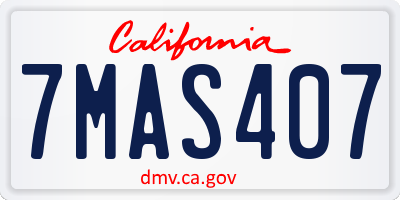 California

7MAS407

dmv.ca.gov